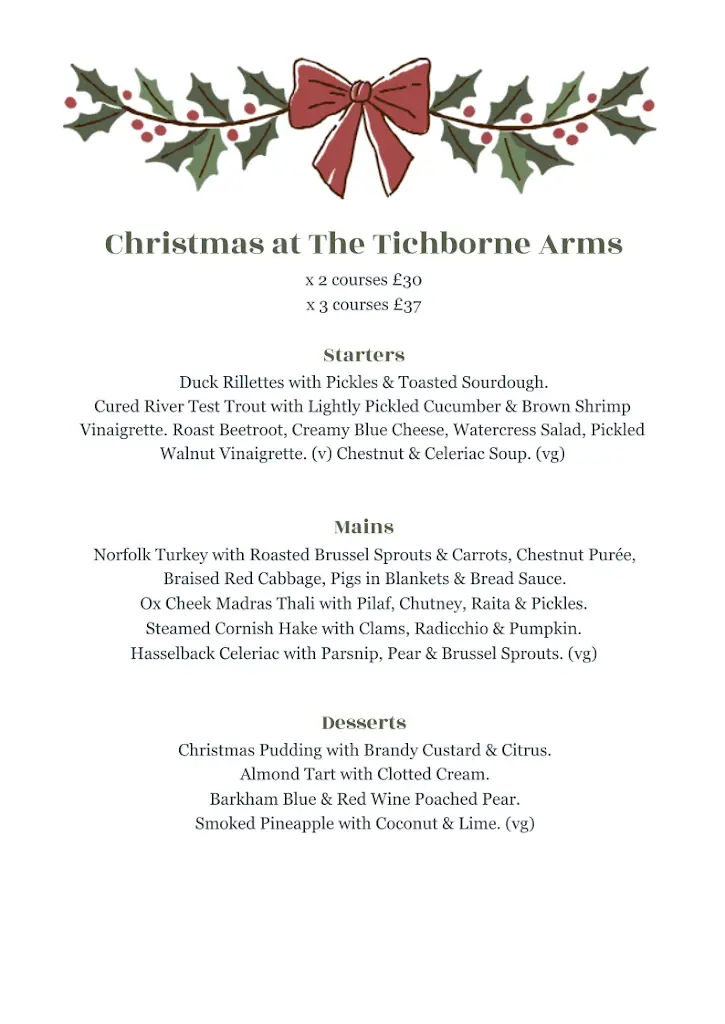 Christmas at The Tichborne Arms
x 2 courses £30
x 3 courses £37

Starters
Duck Rillettes with Pickles & Toasted Sourdough.
Cured River Test Trout with Lightly Pickled Cucumber & Brown Shrimp Vinaigrette. Roast Beetroot, Creamy Blue Cheese, Watercress Salad, Pickled Walnut Vinaigrette. (v) Chestnut & Celeriac Soup. (vg)

Mains
Norfolk Turkey with Roasted Brussel Sprouts & Carrots, Chestnut Purée, Braised Red Cabbage, Pigs in Blankets & Bread Sauce.
Ox Cheek Madras Thali with Pilaf, Chutney, Raita & Pickles.
Steamed Cornish Hake with Clams, Radicchio & Pumpkin.
Hasselback Celeriac with Parsnip, Pear & Brussel Sprouts. (vg)

Desserts
Christmas Pudding with Brandy Custard & Citrus.
Almond Tart with Clotted Cream.
Barkham Blue & Red Wine Poached Pear.
Smoked Pineapple with Coconut & Lime. (vg)